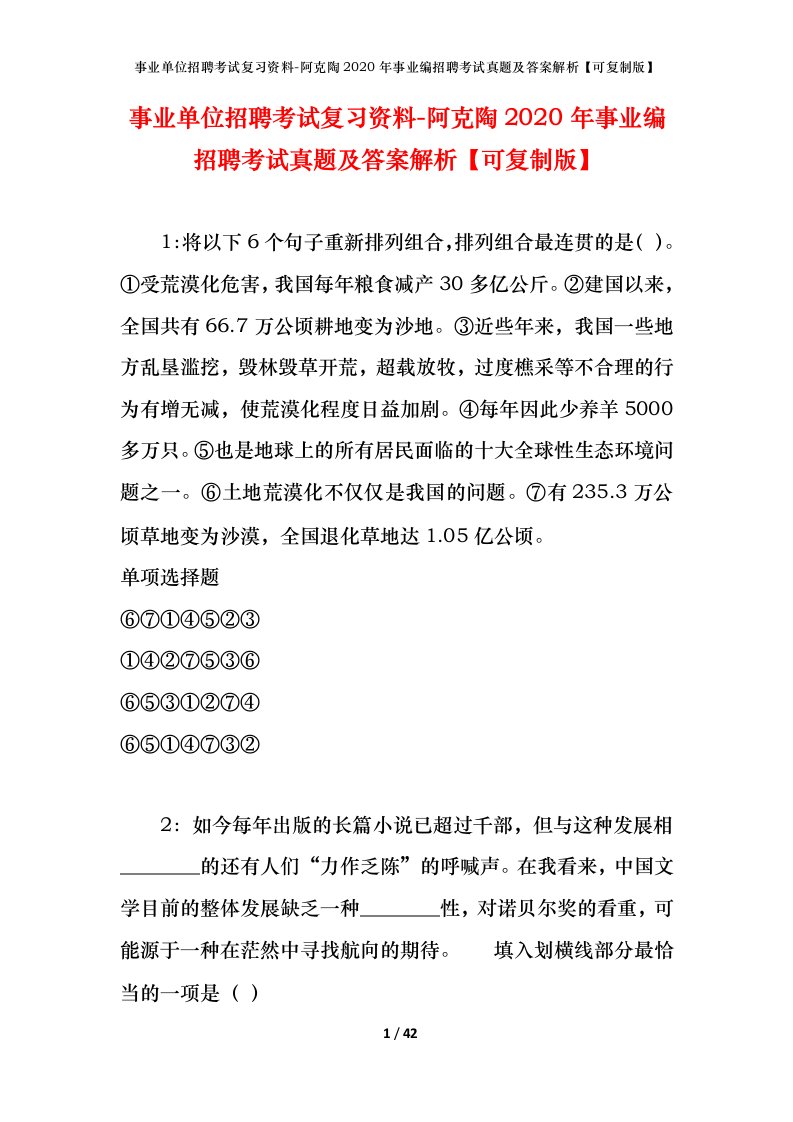 事业单位招聘考试复习资料-阿克陶2020年事业编招聘考试真题及答案解析【可复制版】

事业单位招聘考试复习资料-阿克陶2020年事业编招聘考试真题及答案解析【可复制版】

1:将以下6个句子重新排列组合,排列组合最连贯的是( )。①受荒漠化危害,我国每年粮食减产30多亿公斤。②建国以来,全国共有66.7万公顷耕地变为沙地。③近些年来,我国一些地方乱垦滥挖,毁林毁草开荒,超载放牧,过度樵采等不合理的行为有增无减,使荒漠化程度日益加剧。④每年因此少养羊5000多万只。⑤也是地球上的所有居民面临的十大全球性生态环境问题之一。⑥土地荒漠化不仅仅是我国的问题。⑦有235.3万公顷草地变为沙漠,全国退化草地达1.05亿公顷。

单项选择题

⑥⑦①④⑤②③

①④②⑦⑤③⑥

⑥⑤③①②⑦④

⑥⑤①④⑦③②

2:如今每年出版的长篇小说已超过千部,但与这种发展相________的还有人们“力作乏陈”的呼喊声。在我看来,中国文学目前的整体发展缺乏一种________性,对诺贝尔奖的看重,可能源于一种在茫然中寻找航向的期待。　填入划横线部分最恰当的一项是( )

1 / 42